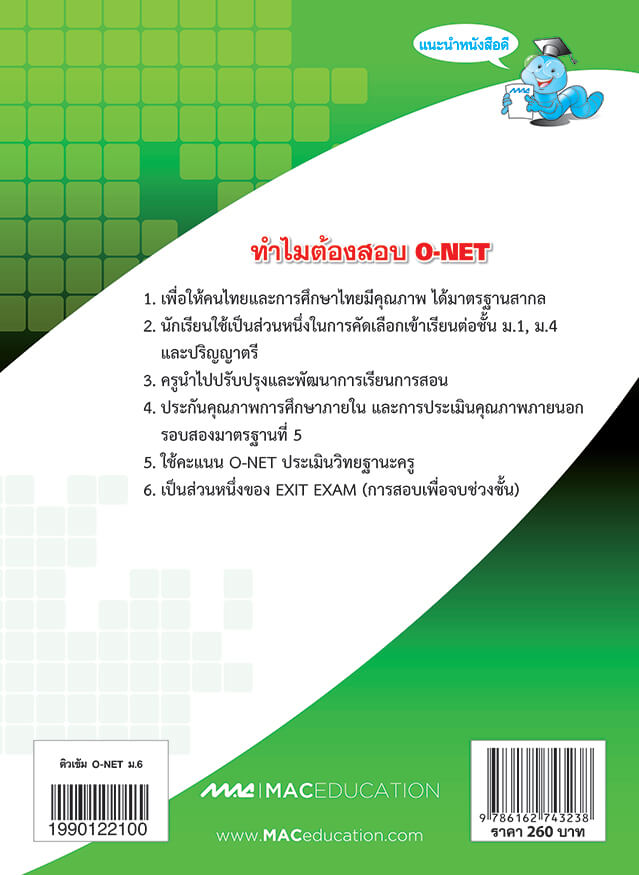 แนะนำหนังสือดี

ทำไมต้องสอบ O-NET

1. เพื่อให้คนไทยและการศึกษาไทยมีคุณภาพ ได้มาตรฐานสากล
2. นักเรียนใช้เป็นส่วนหนึ่งในการคัดเลือกเข้าเรียนต่อชั้น ม.1, ม.4 และปริญญาตรี
3. ครูนำไปปรับปรุงและพัฒนาการเรียนการสอน
4. ประกันคุณภาพการศึกษาภายใน และการประเมินคุณภาพภายนอก รอบสองมาตรฐานที่ 5
5. ใช้คะแนน O-NET ประเมินวิทยฐานะครู
6. เป็นส่วนหนึ่งของ EXIT EXAM (การสอบเพื่อจบช่วงชั้น)

ติวเข้ม O-NET ม.6
1990122100

MAC | MACEDUCATION
www.MACeducation.com

9 786162 743238
ราคา 260 บาท